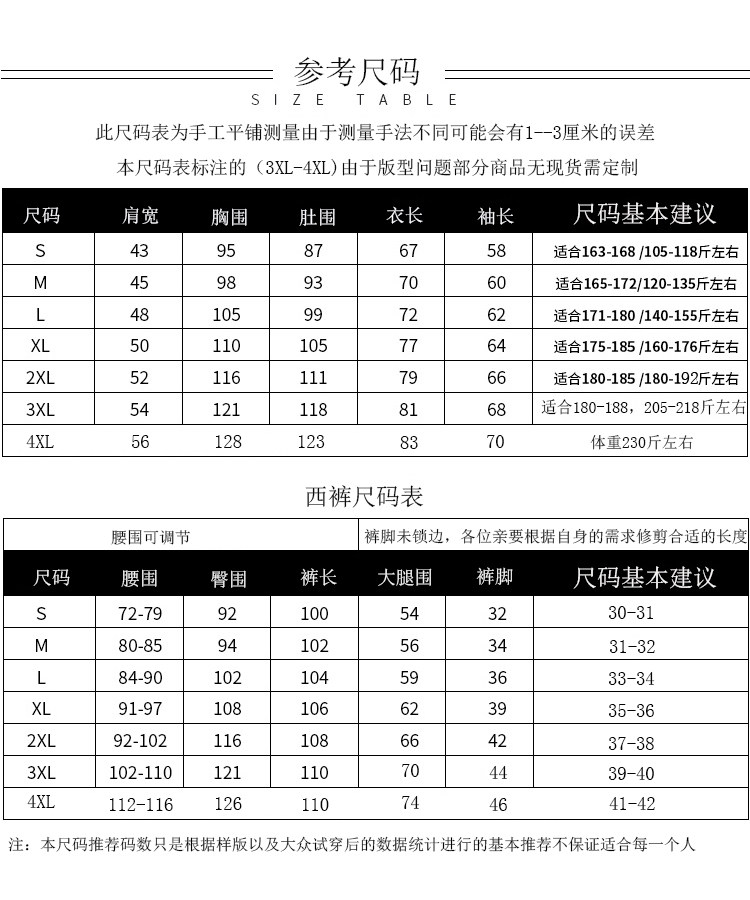 参考尺码
SIZE TABLE

此尺码表为手工平铺测量由于测量手法不同可能会有1--3厘米的误差

本尺码表标注的（3XL-4XL)由于版型问题部分商品无现货需定制

| 尺码 | 肩宽 | 胸围 | 肚围 | 衣长 | 袖长 | 尺码基本建议 |
|---|---|---|---|---|---|---|
| S | 43 | 95 | 87 | 67 | 58 | 适合163-168 /105-118斤左右 |
| M | 45 | 98 | 93 | 70 | 60 | 适合165-172/120-135斤左右 |
| L | 48 | 105 | 99 | 72 | 62 | 适合171-180 /140-155斤左右 |
| XL | 50 | 110 | 105 | 77 | 64 | 适合175-185 /160-176斤左右 |
| 2XL | 52 | 116 | 111 | 79 | 66 | 适合180-185 /180-192斤左右 |
| 3XL | 54 | 121 | 118 | 81 | 68 | 适合180-188，205-218斤左右 |
| 4XL | 56 | 128 | 123 | 83 | 70 | 体重230斤左右 |

西裤尺码表

腰围可调节

裤脚未锁边，各位亲要根据自身的需求修剪合适的长度

| 尺码 | 腰围 | 臀围 | 裤长 | 大腿围 | 裤脚 | 尺码基本建议 |
|---|---|---|---|---|---|---|
| S | 72-79 | 92 | 100 | 54 | 32 | 30-31 |
| M | 80-85 | 94 | 102 | 56 | 34 | 31-32 |
| L | 84-90 | 102 | 104 | 59 | 36 | 33-34 |
| XL | 91-97 | 108 | 106 | 62 | 39 | 35-36 |
| 2XL | 92-102 | 116 | 108 | 66 | 42 | 37-38 |
| 3XL | 102-110 | 121 | 110 | 70 | 44 | 39-40 |
| 4XL | 112-116 | 126 | 110 | 74 | 46 | 41-42 |

注：本尺码推荐码数只是根据样版以及大众试穿后的数据统计进行的基本推荐不保证适合每一个人